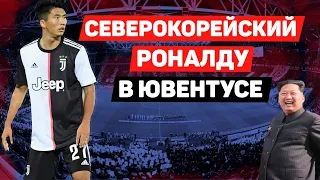 СЕВЕРОКОРЕЙСКИЙ
РОНАЛДУ
В ЮВЕНТУСЕ

Jeep

27